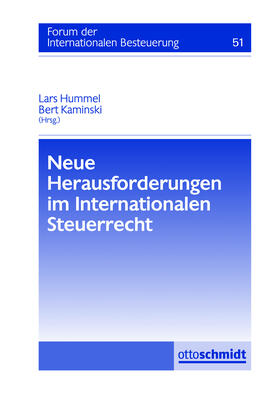 Forum der Internationalen Besteuerung 51

Lars Hummel
Bert Kaminski
(Hrsg.)

Neue Herausforderungen im Internationalen Steuerrecht

ottoschmidt